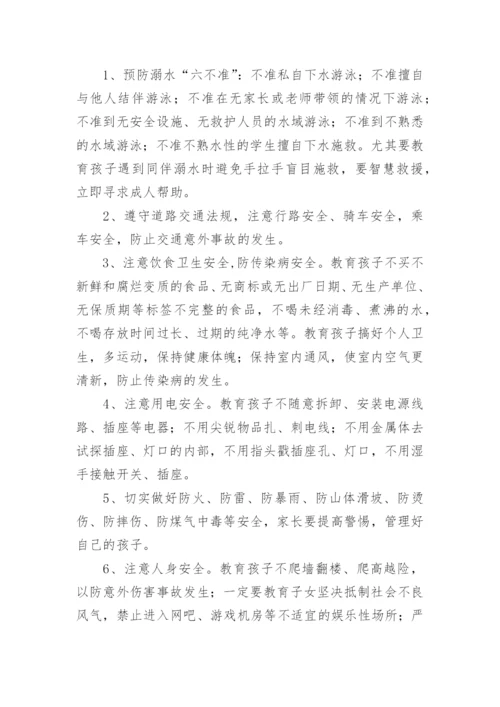 1、预防溺水“六不准”：不准私自下水游泳；不准擅自与他人结伴游泳；不准在无家长或老师带领的情况下游泳；不准到无安全设施、无救护人员的水域游泳；不准到不熟悉的水域游泳；不准不熟水性的学生擅自下水施救。尤其要教育孩子遇到同伴溺水时避免手拉手盲目施救，要智慧救援，立即寻求成人帮助。

2、遵守道路交通法规，注意行路安全、骑车安全，乘车安全，防止交通意外事故的发生。

3、注意饮食卫生安全,防传染病安全。教育孩子不买不新鲜和腐烂变质的食品、无商标或无出厂日期、无生产单位、无保质期等标签不完整的食品，不喝未经消毒、煮沸的水，不喝存放时间过长、过期的纯净水等。教育孩子搞好个人卫生，多运动，保持健康体魄；保持室内通风，使室内空气更清新，防止传染病的发生。

4、注意用电安全。教育孩子不随意拆卸、安装电源线路、插座等电器；不用尖锐物品扎、刺电线；不用金属体去试探插座、灯口的内部，不用指头戳插座孔、灯口，不用湿手接触开关、插座。

5、切实做好防火、防雷、防暴雨、防山体滑坡、防烫伤、防摔伤、防煤气中毒等安全，家长要提高警惕，管理好自己的孩子。

6、注意人身安全。教育孩子不爬墙翻楼、爬高越险，以防意外伤害事故发生；一定要教育子女坚决抵制社会不良风气，禁止进入网吧、游戏机房等不适宜的娱乐性场所；严